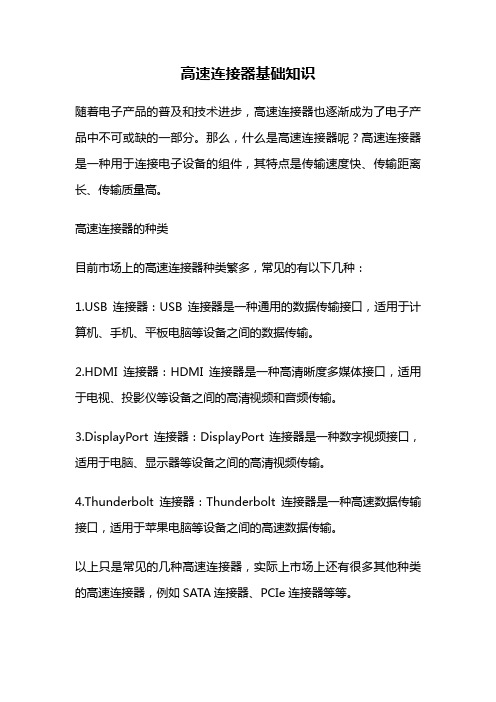 高速连接器基础知识

随着电子产品的普及和技术进步，高速连接器也逐渐成为了电子产品中不可或缺的一部分。那么，什么是高速连接器呢？高速连接器是一种用于连接电子设备的组件，其特点是传输速度快、传输距离长、传输质量高。

高速连接器的种类

目前市场上的高速连接器种类繁多，常见的有以下几种：

1.USB 连接器：USB 连接器是一种通用的数据传输接口，适用于计算机、手机、平板电脑等设备之间的数据传输。

2.HDMI 连接器：HDMI 连接器是一种高清晰度多媒体接口，适用于电视、投影仪等设备之间的高清视频和音频传输。

3.DisplayPort 连接器：DisplayPort 连接器是一种数字视频接口，适用于电脑、显示器等设备之间的高清视频传输。

4.Thunderbolt 连接器：Thunderbolt 连接器是一种高速数据传输接口，适用于苹果电脑等设备之间的高速数据传输。

以上只是常见的几种高速连接器，实际上市场上还有很多其他种类的高速连接器，例如 SATA 连接器、PCIe 连接器等等。